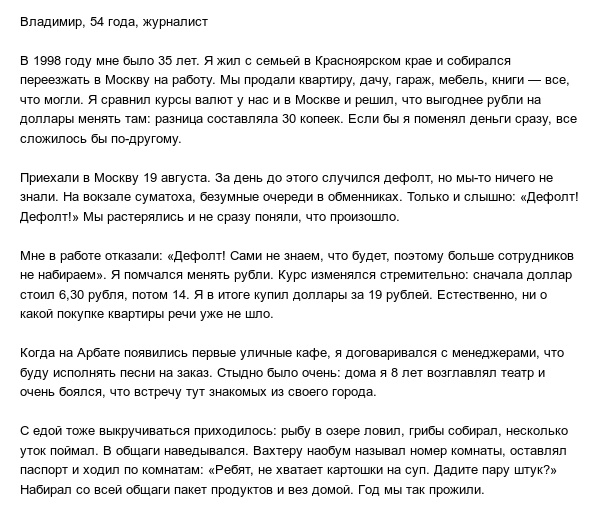 Владимир, 54 года, журналист

В 1998 году мне было 35 лет. Я жил с семьей в Красноярском крае и собирался переезжать в Москву на работу. Мы продали квартиру, дачу, гараж, мебель, книги — все, что могли. Я сравнил курсы валют у нас и в Москве и решил, что выгоднее рубли на доллары менять там: разница составляла 30 копеек. Если бы я поменял деньги сразу, все сложилось бы по-другому.

Приехали в Москву 19 августа. За день до этого случился дефолт, но мы-то ничего не знали. На вокзале суматоха, безумные очереди в обменниках. Только и слышно: «Дефолт! Дефолт!» Мы растерялись и не сразу поняли, что произошло.

Мне в работе отказали: «Дефолт! Сами не знаем, что будет, поэтому больше сотрудников не набираем». Я помчался менять рубли. Курс изменялся стремительно: сначала доллар стоил 6,30 рубля, потом 14. Я в итоге купил доллары за 19 рублей. Естественно, ни о какой покупке квартиры речи уже не шло.

Когда на Арбате появились первые уличные кафе, я договаривался с менеджерами, что буду исполнять песни на заказ. Стыдно было очень: дома я 8 лет возглавлял театр и очень боялся, что встречу тут знакомых из своего города.

С едой тоже выкручиваться приходилось: рыбу в озере ловил, грибы собирал, несколько уток поймал. В общаги наведывался. Вахтеру наобум называл номер комнаты, оставлял паспорт и ходил по комнатам: «Ребят, не хватает картошки на суп. Дадите пару штук?» Набирал со всей общаги пакет продуктов и вез домой. Год мы так прожили.